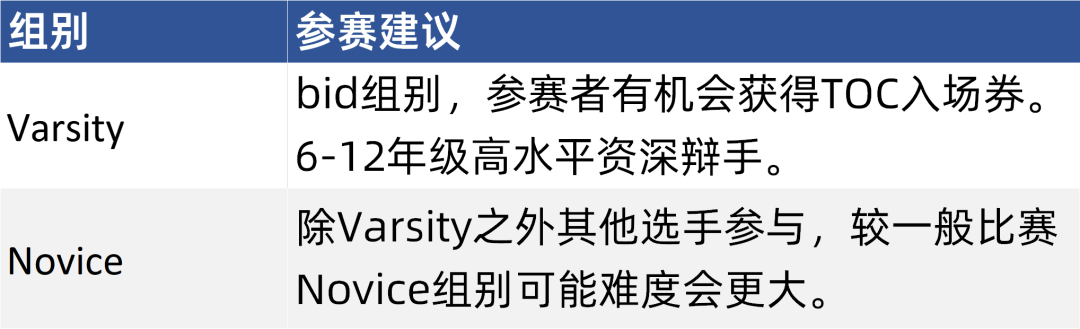 | 组别 | 参赛建议 |
|---|---|
| Varsity | bid组别，参赛者有机会获得TOC入场券。6-12年级高水平资深辩手。 |
| Novice | 除Varsity之外其他选手参与，较一般比赛Novice组别可能难度会更大。 |